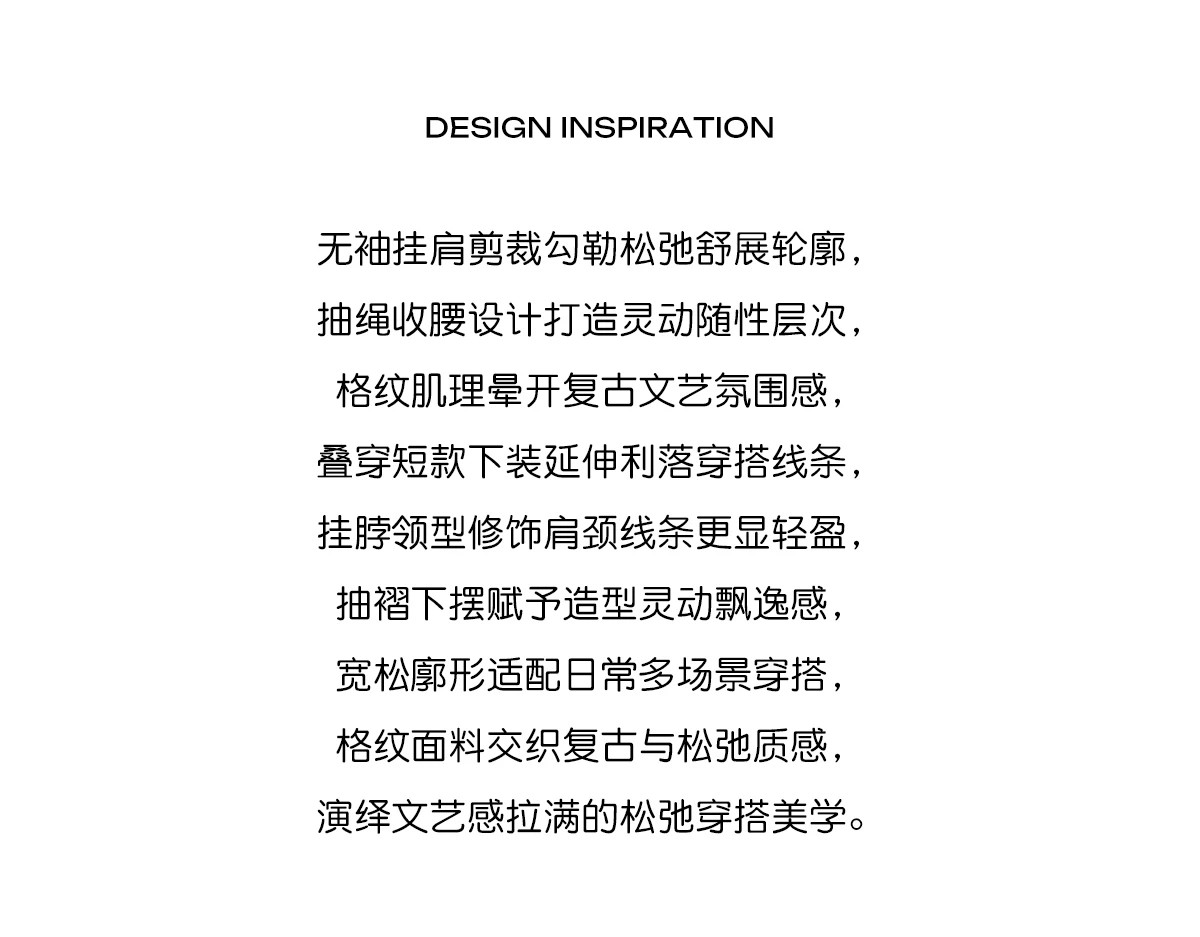 DESIGN INSPIRATION

无袖挂肩剪裁勾勒松弛舒展轮廓，
抽绳收腰设计打造灵动随性层次，
格纹肌理晕开复古文艺氛围感，
叠穿短款下装延伸利落穿搭线条，
挂脖领型修饰肩颈线条更显轻盈，
抽褶下摆赋予造型灵动飘逸感，
宽松廓形适配日常多场景穿搭，
格纹面料交织复古与松弛质感，
演绎文艺感拉满的松弛穿搭美学。